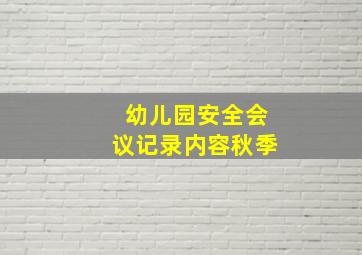 幼儿园安全会议记录内容秋季